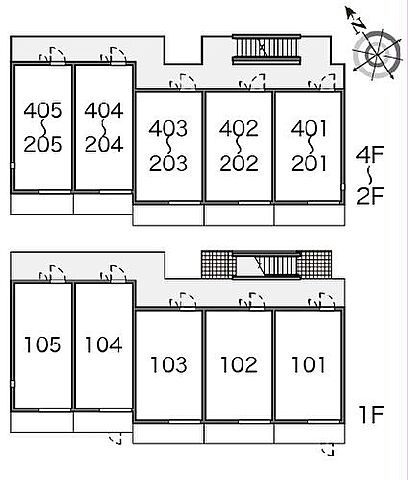 N

405
~
205

404
~
204

403
~
203

402
~
202

401
~
201

4F
~
2F

105

104

103

102

101

1F